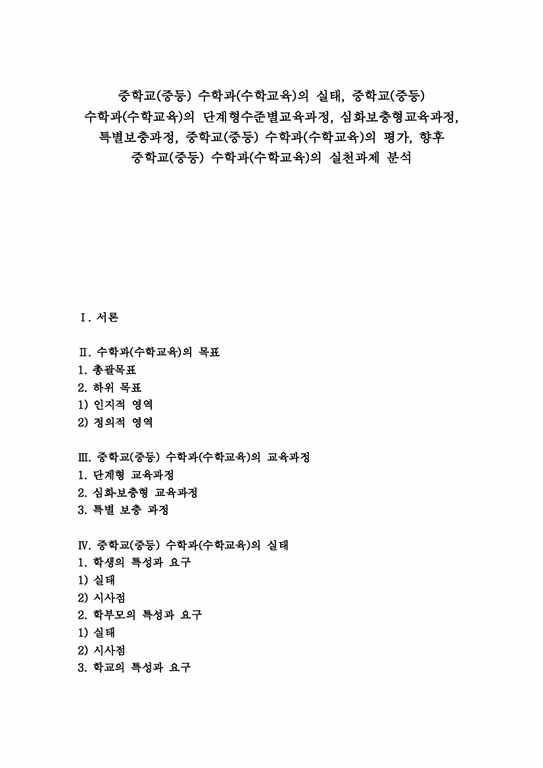 중학교(중등) 수학과(수학교육)의 실태, 중학교(중등) 수학과(수학교육)의 단계형수준별교육과정, 심화보충형교육과정, 특별보충과정, 중학교(중등) 수학과(수학교육)의 평가, 향후 중학교(중등) 수학과(수학교육)의 실천과제 분석

Ⅰ. 서론

Ⅱ. 수학과(수학교육)의 목표
1. 총괄목표
2. 하위 목표
1) 인지적 영역
2) 정의적 영역

Ⅲ. 중학교(중등) 수학과(수학교육)의 교육과정
1. 단계형 교육과정
2. 심화보충형 교육과정
3. 특별 보충 과정

Ⅳ. 중학교(중등) 수학과(수학교육)의 실태
1. 학생의 특성과 요구
1) 실태
2) 시사점
2. 학부모의 특성과 요구
1) 실태
2) 시사점
3. 학교의 특성과 요구